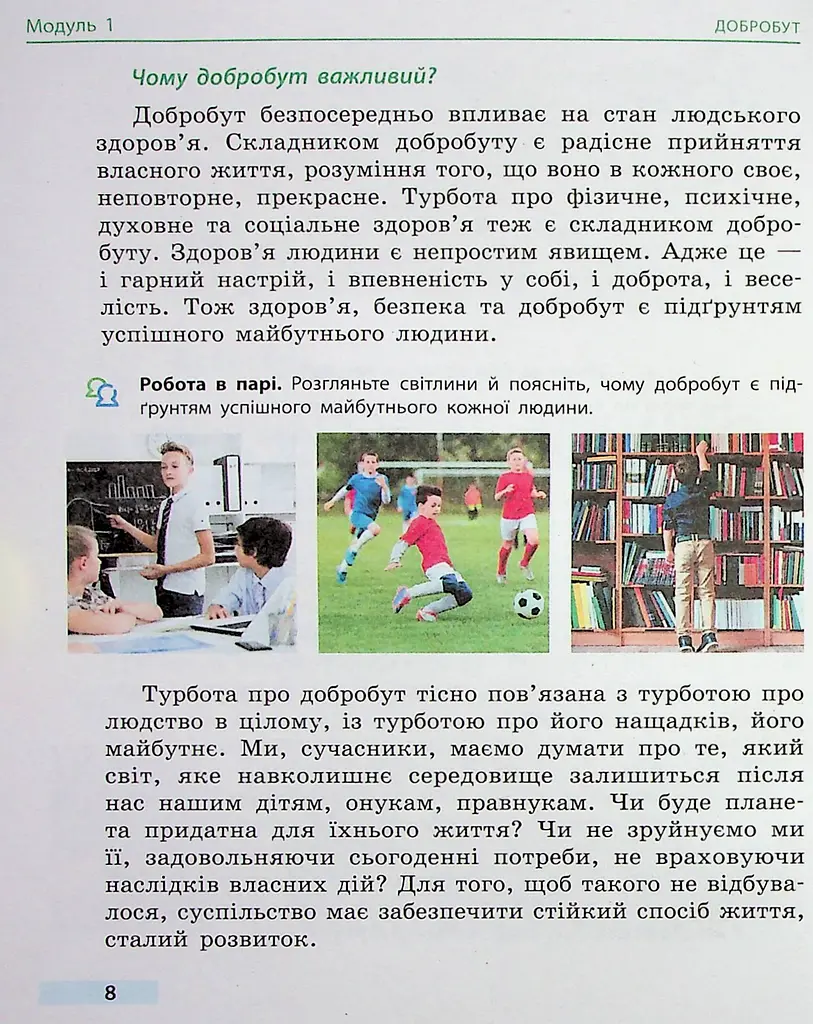 Модуль 1 ДОБРОБУТ

Чому добробут важливий?

Добробут безпосередньо впливає на стан людського здоров'я. Складником добробуту є радісне прийняття власного життя, розуміння того, що воно в кожного своє, неповторне, прекрасне. Турбота про фізичне, психічне, духовне та соціальне здоров'я теж є складником добробуту. Здоров'я людини є непростим явищем. Адже це — і гарний настрій, і впевненість у собі, і доброта, і веселість. Тож здоров'я, безпека та добробут є підґрунтям успішного майбутнього людини.

Робота в парі. Розгляньте світлини й поясніть, чому добробут є підґрунтям успішного майбутнього кожної людини.

Турбота про добробут тісно пов'язана з турботою про людство в цілому, із турботою про його нащадків, його майбутнє. Ми, сучасники, маємо думати про те, який світ, яке навколишнє середовище залишиться після нас нашим дітям, онукам, правнукам. Чи буде планета придатна для їхнього життя? Чи не зруйнуємо ми її, задовольняючи сьогоденні потреби, не враховуючи наслідків власних дій? Для того, щоб такого не відбувалося, суспільство має забезпечити стійкий спосіб життя, сталий розвиток.

8